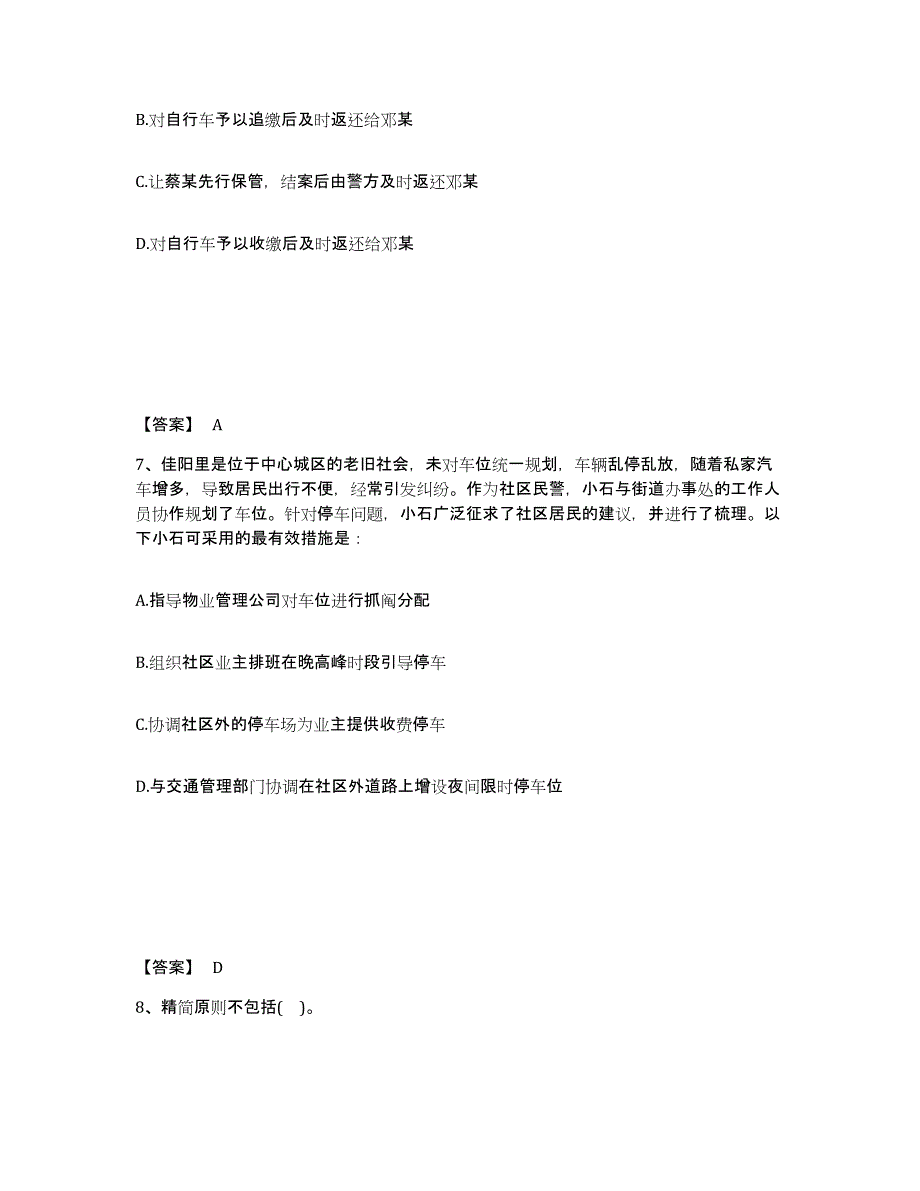 B.对自行车予以追缴后及时返还给邓某

C.让蔡某先行保管，结案后由警方及时返还邓某

D.对自行车予以收缴后及时返还给邓某

【答案】 A

7、佳阳里是位于中心城区的老旧社会，未对车位统一规划，车辆乱停乱放，随着私家汽车增多，导致居民出行不便，经常引发纠纷。作为社区民警，小石与街道办事处的工作人员协作规划了车位。针对停车问题，小石广泛征求了社区居民的建议，并进行了梳理。以下小石可采用的最有效措施是：

A.指导物业管理公司对车位进行抓阄分配

B.组织社区业主排班在晚高峰时段引导停车

C.协调社区外的停车场为业主提供收费停车

D.与交通管理部门协调在社区外道路上增设夜间限时停车位

【答案】 D

8、精简原则不包括( )。